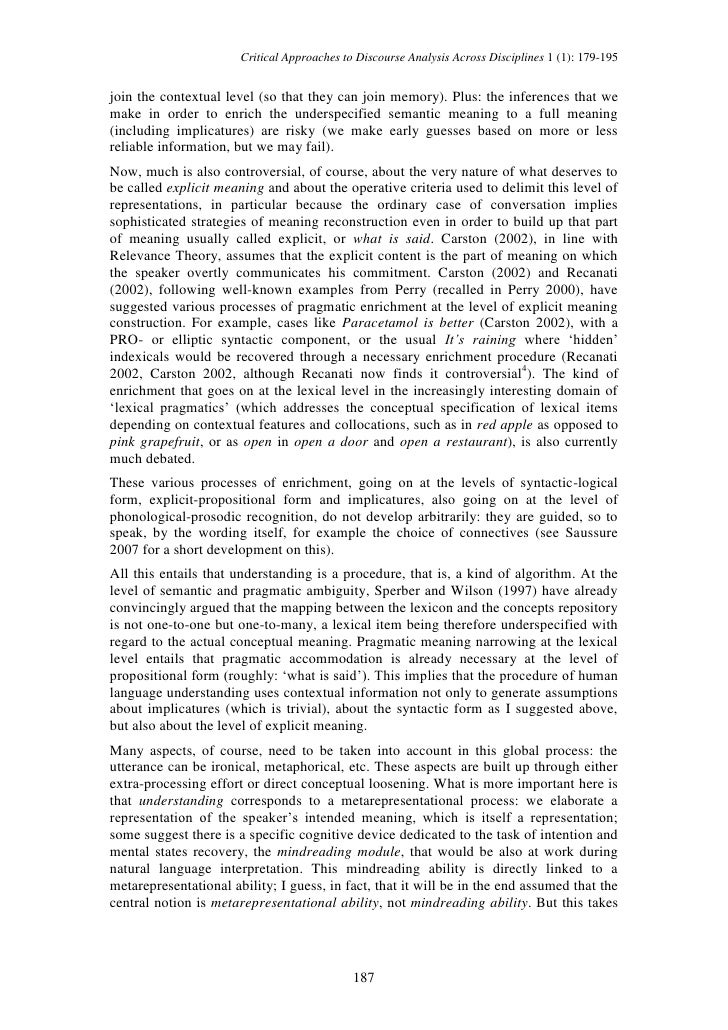 Critical Approaches to Discourse Analysis Across Disciplines 1 (1): 179-195

join the contextual level (so that they can join memory). Plus: the inferences that we make in order to enrich the underspecified semantic meaning to a full meaning (including implicatures) are risky (we make early guesses based on more or less reliable information, but we may fail).

Now, much is also controversial, of course, about the very nature of what deserves to be called explicit meaning and about the operative criteria used to delimit this level of representations, in particular because the ordinary case of conversation implies sophisticated strategies of meaning reconstruction even in order to build up that part of meaning usually called explicit, or what is said. Carston (2002), in line with Relevance Theory, assumes that the explicit content is the part of meaning on which the speaker overtly communicates his commitment. Carston (2002) and Recanati (2002), following well-known examples from Perry (recalled in Perry 2000), have suggested various processes of pragmatic enrichment at the level of explicit meaning construction. For example, cases like Paracetamol is better (Carston 2002), with a PRO- or elliptic syntactic component, or the usual It's raining where 'hidden' indexicals would be recovered through a necessary enrichment procedure (Recanati 2002, Carston 2002, although Recanati now finds it controversial$^4$). The kind of enrichment that goes on at the lexical level in the increasingly interesting domain of 'lexical pragmatics' (which addresses the conceptual specification of lexical items depending on contextual features and collocations, such as in red apple as opposed to pink grapefruit, or as open in open a door and open a restaurant), is also currently much debated.

These various processes of enrichment, going on at the levels of syntactic-logical form, explicit-propositional form and implicatures, also going on at the level of phonological-prosodic recognition, do not develop arbitrarily: they are guided, so to speak, by the wording itself, for example the choice of connectives (see Saussure 2007 for a short development on this).

All this entails that understanding is a procedure, that is, a kind of algorithm. At the level of semantic and pragmatic ambiguity, Sperber and Wilson (1997) have already convincingly argued that the mapping between the lexicon and the concepts repository is not one-to-one but one-to-many, a lexical item being therefore underspecified with regard to the actual conceptual meaning. Pragmatic meaning narrowing at the lexical level entails that pragmatic accommodation is already necessary at the level of propositional form (roughly: 'what is said'). This implies that the procedure of human language understanding uses contextual information not only to generate assumptions about implicatures (which is trivial), about the syntactic form as I suggested above, but also about the level of explicit meaning.

Many aspects, of course, need to be taken into account in this global process: the utterance can be ironical, metaphorical, etc. These aspects are built up through either extra-processing effort or direct conceptual loosening. What is more important here is that understanding corresponds to a metarepresentational process: we elaborate a representation of the speaker's intended meaning, which is itself a representation; some suggest there is a specific cognitive device dedicated to the task of intention and mental states recovery, the mindreading module, that would be also at work during natural language interpretation. This mindreading ability is directly linked to a metarepresentational ability; I guess, in fact, that it will be in the end assumed that the central notion is metarepresentational ability, not mindreading ability. But this takes

187